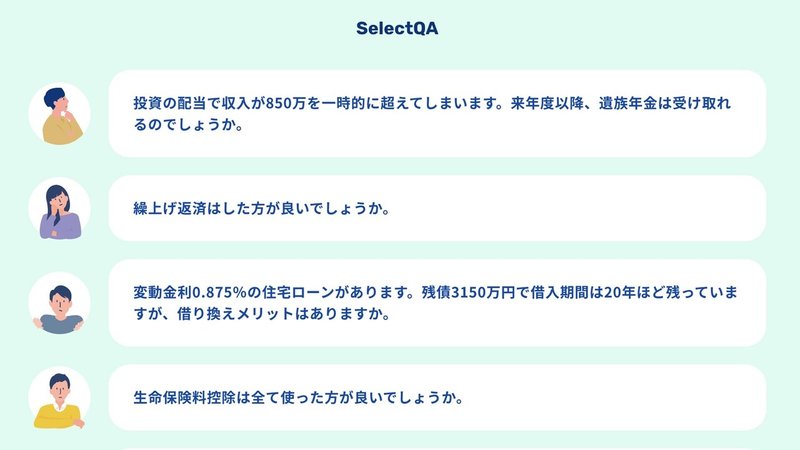 SelectQA

投資の配当で収入が850万を一時的に超えてしまいます。来年度以降、遺族年金は受け取れるのでしょうか。

繰上げ返済はした方が良いでしょうか。

変動金利0.875%の住宅ローンがあります。残債3150万円で借入期間は20年ほど残っていますが、借り換えメリットはありますか。

生命保険料控除は全て使った方が良いでしょうか。